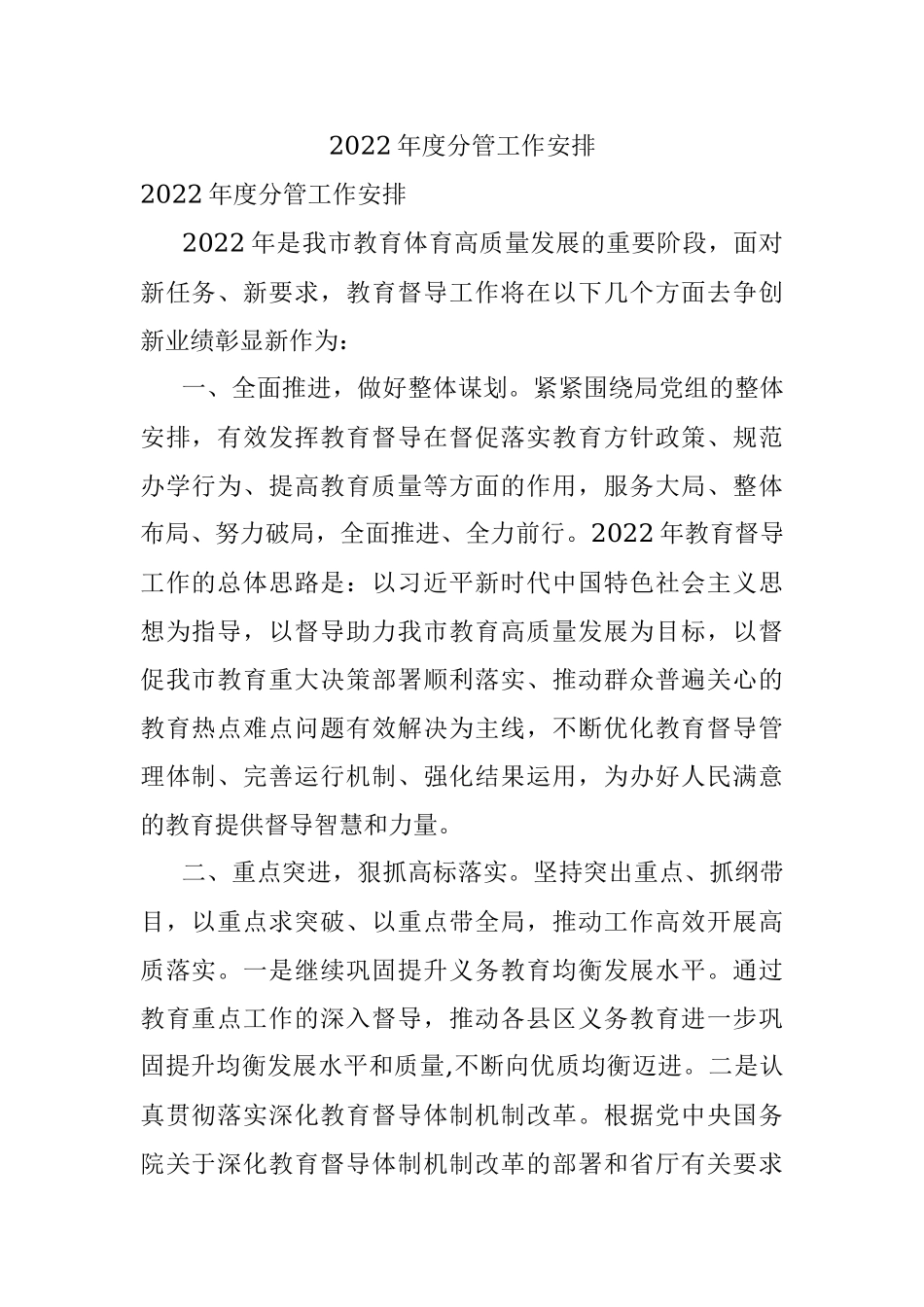 2022年度分管工作安排

2022年度分管工作安排

2022年是我市教育体育高质量发展的重要阶段，面对新任务、新要求，教育督导工作将在以下几个方面去争创新业绩彰显新作为：

一、全面推进，做好整体谋划。紧紧围绕局党组的整体安排，有效发挥教育督导在督促落实教育方针政策、规范办学行为、提高教育质量等方面的作用，服务大局、整体布局、努力破局，全面推进、全力前行。2022年教育督导工作的总体思路是：以习近平新时代中国特色社会主义思想为指导，以督导助力我市教育高质量发展为目标，以督促我市教育重大决策部署顺利落实、推动群众普遍关心的教育热点难点问题有效解决为主线，不断优化教育督导管理体制、完善运行机制、强化结果运用，为办好人民满意的教育提供督导智慧和力量。

二、重点突进，狠抓高标落实。坚持突出重点、抓纲带目，以重点求突破、以重点带全局，推动工作高效开展高质落实。一是继续巩固提升义务教育均衡发展水平。通过教育重点工作的深入督导，推动各县区义务教育进一步巩固提升均衡发展水平和质量,不断向优质均衡迈进。二是认真贯彻落实深化教育督导体制机制改革。根据党中央国务院关于深化教育督导体制机制改革的部署和省厅有关要求